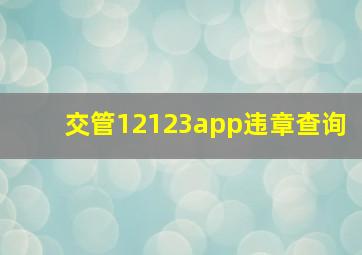 交管12123app违章查询